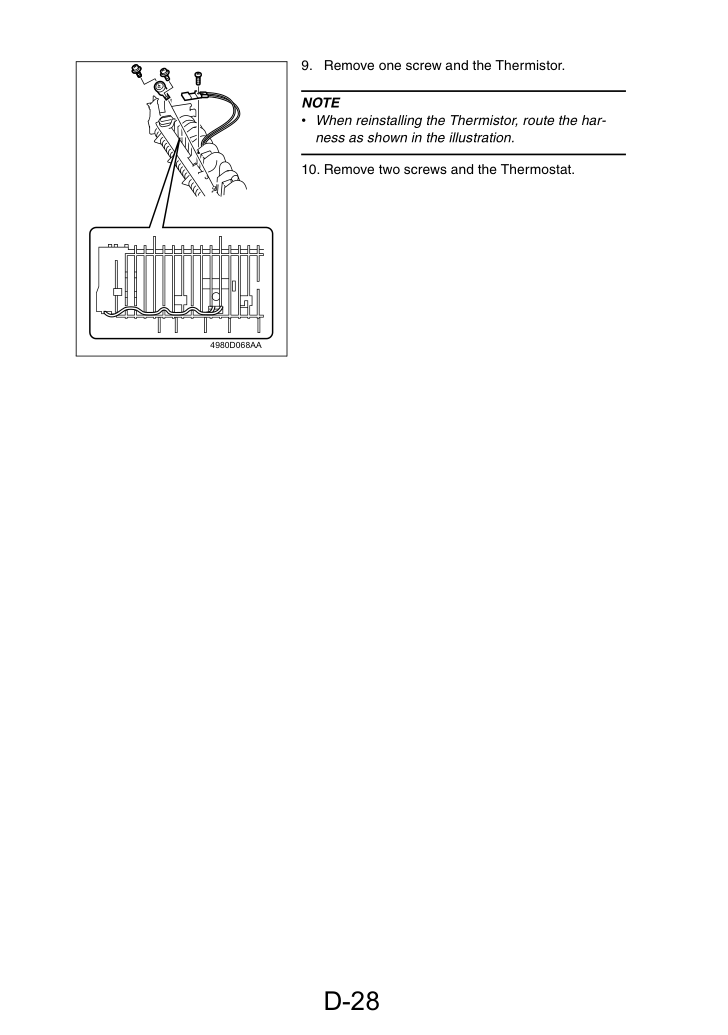 4980D068AA

9. Remove one screw and the Thermistor.

NOTE
• When reinstalling the Thermistor, route the harness as shown in the illustration.

10. Remove two screws and the Thermostat.

D-28